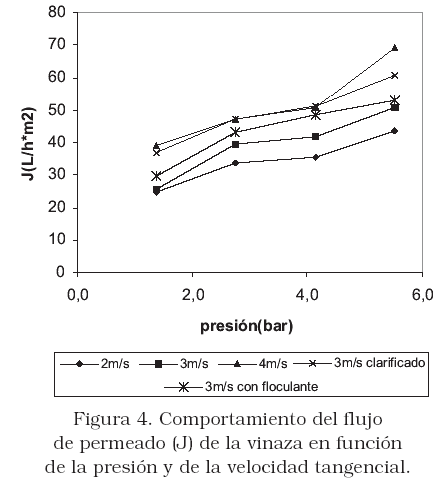 80
70
60
50
40
30
20
10
0
J(L/h*m2)
0,0
2,0
4,0
6,0
presión(bar)

2m/s
3m/s
4m/s
3m/s clarificado
3m/s con floculante

Figura 4. Comportamiento del flujo de permeado (J) de la vinaza en función de la presión y de la velocidad tangencial.